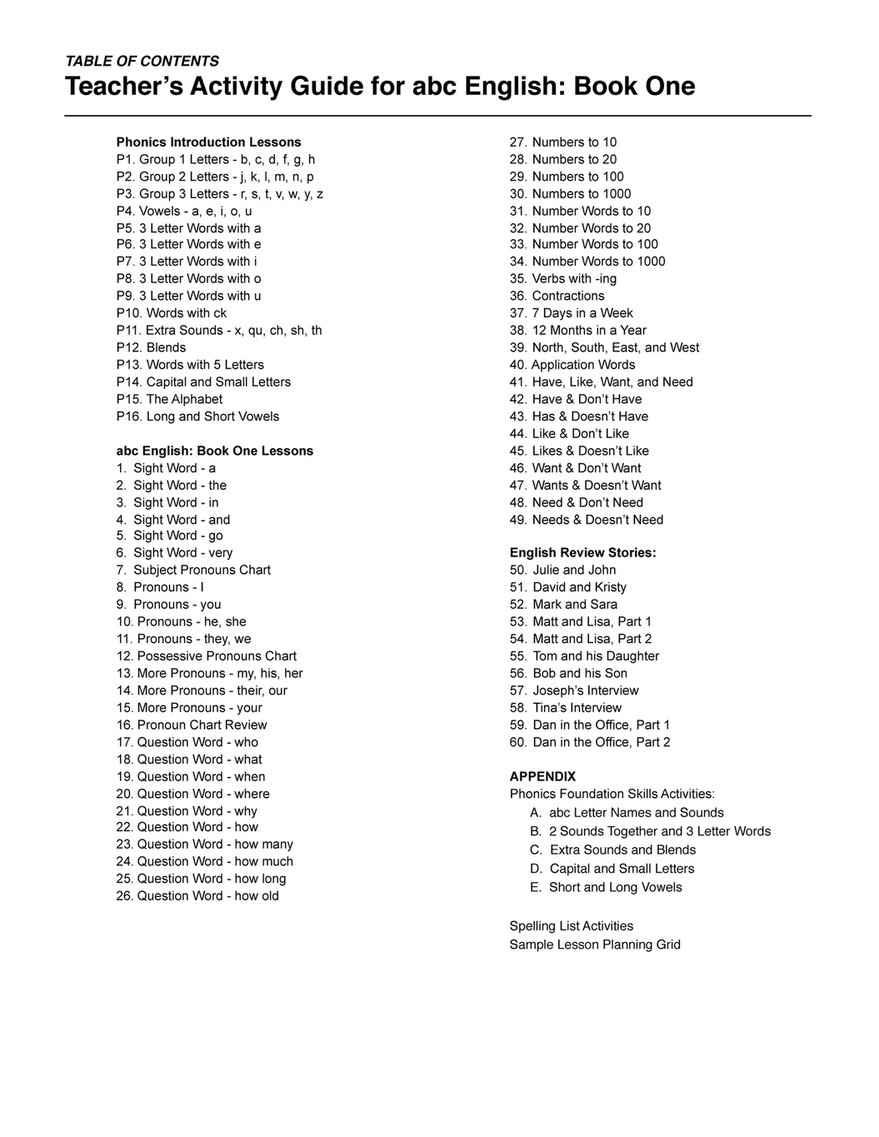 TABLE OF CONTENTS
Teacher's Activity Guide for abc English: Book One

Phonics Introduction Lessons
P1. Group 1 Letters - b, c, d, f, g, h
P2. Group 2 Letters - j, k, l, m, n, p
P3. Group 3 Letters - r, s, t, v, w, y, z
P4. Vowels - a, e, i, o, u
P5. 3 Letter Words with a
P6. 3 Letter Words with e
P7. 3 Letter Words with i
P8. 3 Letter Words with o
P9. 3 Letter Words with u
P10. Words with ck
P11. Extra Sounds - x, qu, ch, sh, th
P12. Blends
P13. Words with 5 Letters
P14. Capital and Small Letters
P15. The Alphabet
P16. Long and Short Vowels

abc English: Book One Lessons
1. Sight Word - a
2. Sight Word - the
3. Sight Word - in
4. Sight Word - and
5. Sight Word - go
6. Sight Word - very
7. Subject Pronouns Chart
8. Pronouns - I
9. Pronouns - you
10. Pronouns - he, she
11. Pronouns - they, we
12. Possessive Pronouns Chart
13. More Pronouns - my, his, her
14. More Pronouns - their, our
15. More Pronouns - your
16. Pronoun Chart Review
17. Question Word - who
18. Question Word - what
19. Question Word - when
20. Question Word - where
21. Question Word - why
22. Question Word - how
23. Question Word - how many
24. Question Word - how much
25. Question Word - how long
26. Question Word - how old

27. Numbers to 10
28. Numbers to 20
29. Numbers to 100
30. Numbers to 1000
31. Number Words to 10
32. Number Words to 20
33. Number Words to 100
34. Number Words to 1000
35. Verbs with -ing
36. Contractions
37. 7 Days in a Week
38. 12 Months in a Year
39. North, South, East, and West
40. Application Words
41. Have, Like, Want, and Need
42. Have & Don't Have
43. Has & Doesn't Have
44. Like & Don't Like
45. Likes & Doesn't Like
46. Want & Don't Want
47. Wants & Doesn't Want
48. Need & Don't Need
49. Needs & Doesn't Need

English Review Stories:
50. Julie and John
51. David and Kristy
52. Mark and Sara
53. Matt and Lisa, Part 1
54. Matt and Lisa, Part 2
55. Tom and his Daughter
56. Bob and his Son
57. Joseph's Interview
58. Tina's Interview
59. Dan in the Office, Part 1
60. Dan in the Office, Part 2

APPENDIX
Phonics Foundation Skills Activities:
A. abc Letter Names and Sounds
B. 2 Sounds Together and 3 Letter Words
C. Extra Sounds and Blends
D. Capital and Small Letters
E. Short and Long Vowels

Spelling List Activities
Sample Lesson Planning Grid